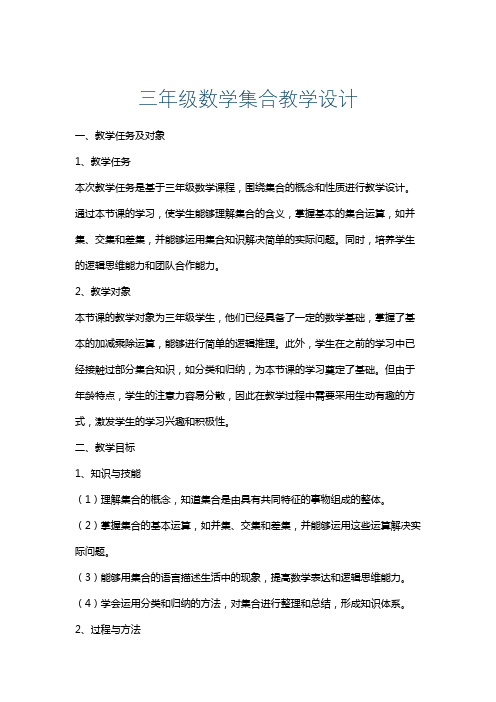 三年级数学集合教学设计

一、教学任务及对象

1、教学任务

本次教学任务是基于三年级数学课程，围绕集合的概念和性质进行教学设计。通过本节课的学习，使学生能够理解集合的含义，掌握基本的集合运算，如并集、交集和差集，并能够运用集合知识解决简单的实际问题。同时，培养学生的逻辑思维能力和团队合作能力。

2、教学对象

本节课的教学对象为三年级学生，他们已经具备了一定的数学基础，掌握了基本的加减乘除运算，能够进行简单的逻辑推理。此外，学生在之前的学习中已经接触过部分集合知识，如分类和归纳，为本节课的学习奠定了基础。但由于年龄特点，学生的注意力容易分散，因此在教学过程中需要采用生动有趣的方式，激发学生的学习兴趣和积极性。

二、教学目标

1、知识与技能

（1）理解集合的概念，知道集合是由具有共同特征的事物组成的整体。

（2）掌握集合的基本运算，如并集、交集和差集，并能够运用这些运算解决实际问题。

（3）能够用集合的语言描述生活中的现象，提高数学表达和逻辑思维能力。

（4）学会运用分类和归纳的方法，对集合进行整理和总结，形成知识体系。

2、过程与方法